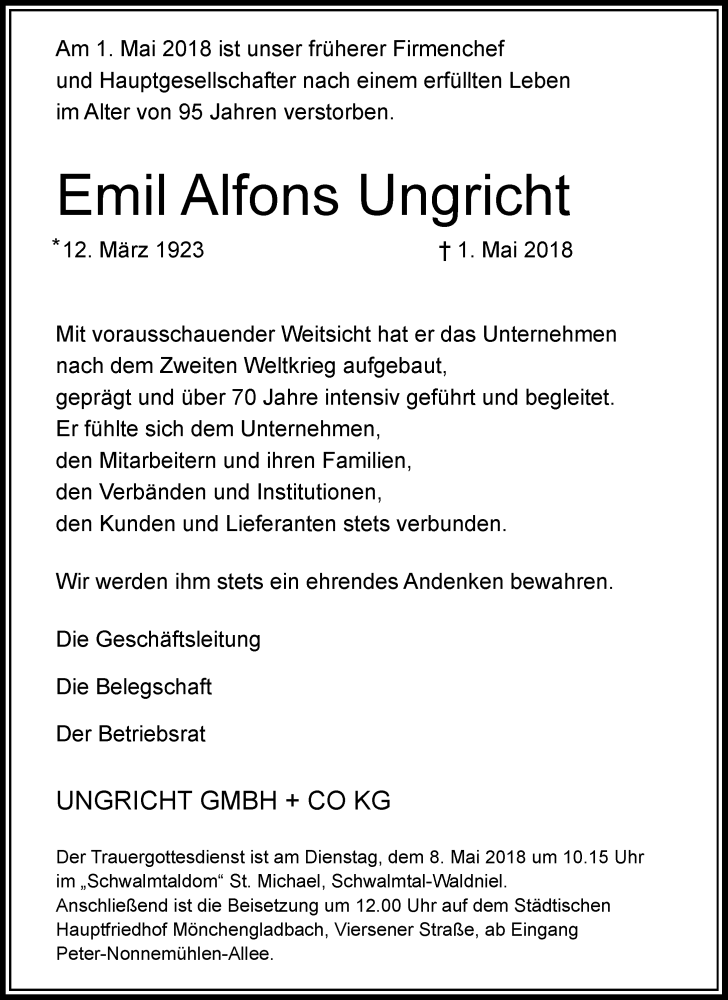 Am 1. Mai 2018 ist unser früherer Firmenchef und Hauptgesellschafter nach einem erfüllten Leben im Alter von 95 Jahren verstorben.

Emil Alfons Ungricht

*12. März 1923 † 1. Mai 2018

Mit vorausschauender Weitsicht hat er das Unternehmen nach dem Zweiten Weltkrieg aufgebaut, geprägt und über 70 Jahre intensiv geführt und begleitet. Er fühlte sich dem Unternehmen, den Mitarbeitern und ihren Familien, den Verbänden und Institutionen, den Kunden und Lieferanten stets verbunden.

Wir werden ihm stets ein ehrendes Andenken bewahren.

Die Geschäftsleitung

Die Belegschaft

Der Betriebsrat

UNGRICHT GMBH + CO KG

Der Trauergottesdienst ist am Dienstag, dem 8. Mai 2018 um 10.15 Uhr im „Schwalmtaldom“ St. Michael, Schwalmtal-Waldniel. Anschließend ist die Beisetzung um 12.00 Uhr auf dem Städtischen Hauptfriedhof Mönchengladbach, Viersener Straße, ab Eingang Peter-Nonnemühlen-Allee.